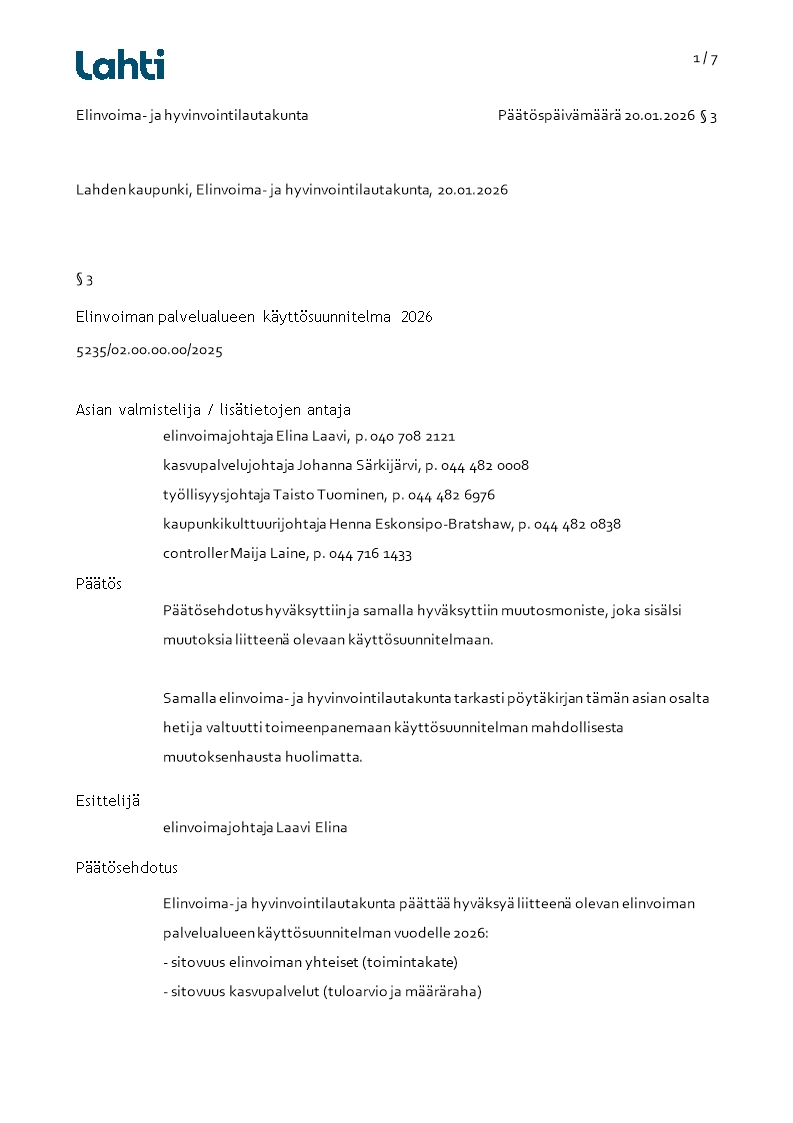 Lahti

1 / 7

Elinvoima- ja hyvinvointilautakunta

Päätöspäivämäärä 20.01.2026 § 3

Lahden kaupunki, Elinvoima- ja hyvinvointilautakunta, 20.01.2026

§ 3

Elinvoiman palvelualueen käyttösuunnitelma 2026

5235/02.00.00.00/2025

Asian valmistelija / lisätietojen antaja

elinvoimajohtaja Elina Laavi, p. 040 708 2121

kasvupalvelujohtaja Johanna Särkijärvi, p. 044 482 0008

työllisyysjohtaja Taisto Tuominen, p. 044 482 6976

kaupunkikulttuurijohtaja Henna Eskonsipo-Bratshaw, p. 044 482 0838

controller Maija Laine, p. 044 716 1433

Päätös

Päätösehdotus hyväksyttiin ja samalla hyväksyttiin muutosmoniste, joka sisälsi muutoksia liitteenä olevaan käyttösuunnitelmaan.

Samalla elinvoima- ja hyvinvointilautakunta tarkasti pöytäkirjan tämän asian osalta heti ja valtuutti toimeenpanemaan käyttösuunnitelman mahdollisesta muutoksenhausta huolimatta.

Esittelijä

elinvoimajohtaja Laavi Elina

Päätösehdotus

Elinvoima- ja hyvinvointilautakunta päättää hyväksyä liitteenä olevan elinvoiman palvelualueen käyttösuunnitelman vuodelle 2026:
- sitovuus elinvoiman yhteiset (toimintakate)
- sitovuus kasvupalvelut (tuloarvio ja määräraha)